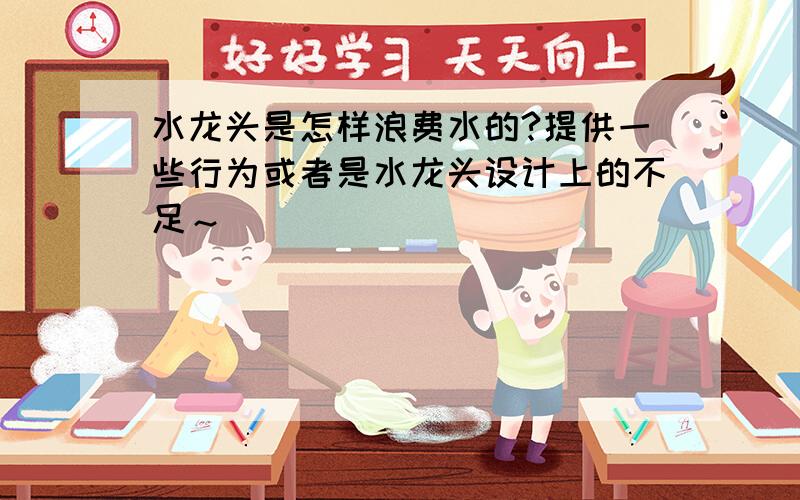 好好学习 天天向上

水龙头是怎样浪费水的?提供一些行为或者是水龙头设计上的不足~